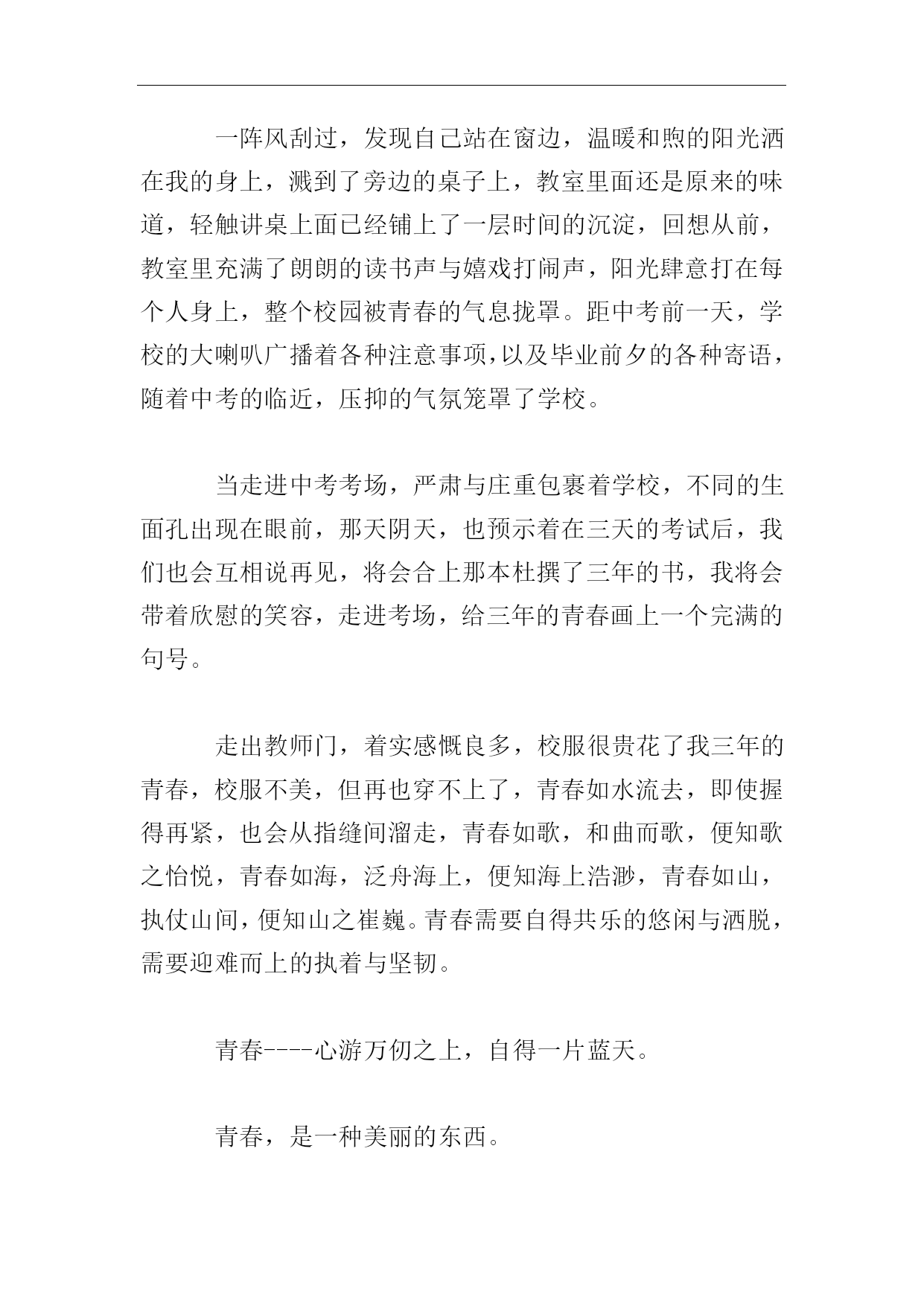 一阵风刮过，发现自己站在窗边，温暖和煦的阳光洒在我的身上，溅到了旁边的桌子上，教室里面还是原来的味道，轻触讲桌上面已经铺上了一层时间的沉淀，回想从前，教室里充满了朗朗的读书声与嬉戏打闹声，阳光肆意打在每个人身上，整个校园被青春的气息拢罩。距中考前一天，学校的大喇叭广播着各种注意事项，以及毕业前夕的各种寄语，随着中考的临近，压抑的气氛笼罩了学校。

当走进中考考场，严肃与庄重包裹着学校，不同的生面孔出现在眼前，那天阴天，也预示着在三天的考试后，我们也会互相说再见，将会合上那本杜撰了三年的书，我将会带着欣慰的笑容，走进考场，给三年的青春画上一个完满的句号。

走出教师门，着实感慨良多，校服很贵花了我三年的青春，校服不美，但再也穿不上了，青春如水流去，即使握得再紧，也会从指缝间溜走，青春如歌，和曲而歌，便知歌之怡悦，青春如海，泛舟海上，便知海上浩渺，青春如山，执仗山间，便知山之崔巍。青春需要自得共乐的悠闲与洒脱，需要迎难而上的执着与坚韧。

青春----心游万仞之上，自得一片蓝天。

青春，是一种美丽的东西。